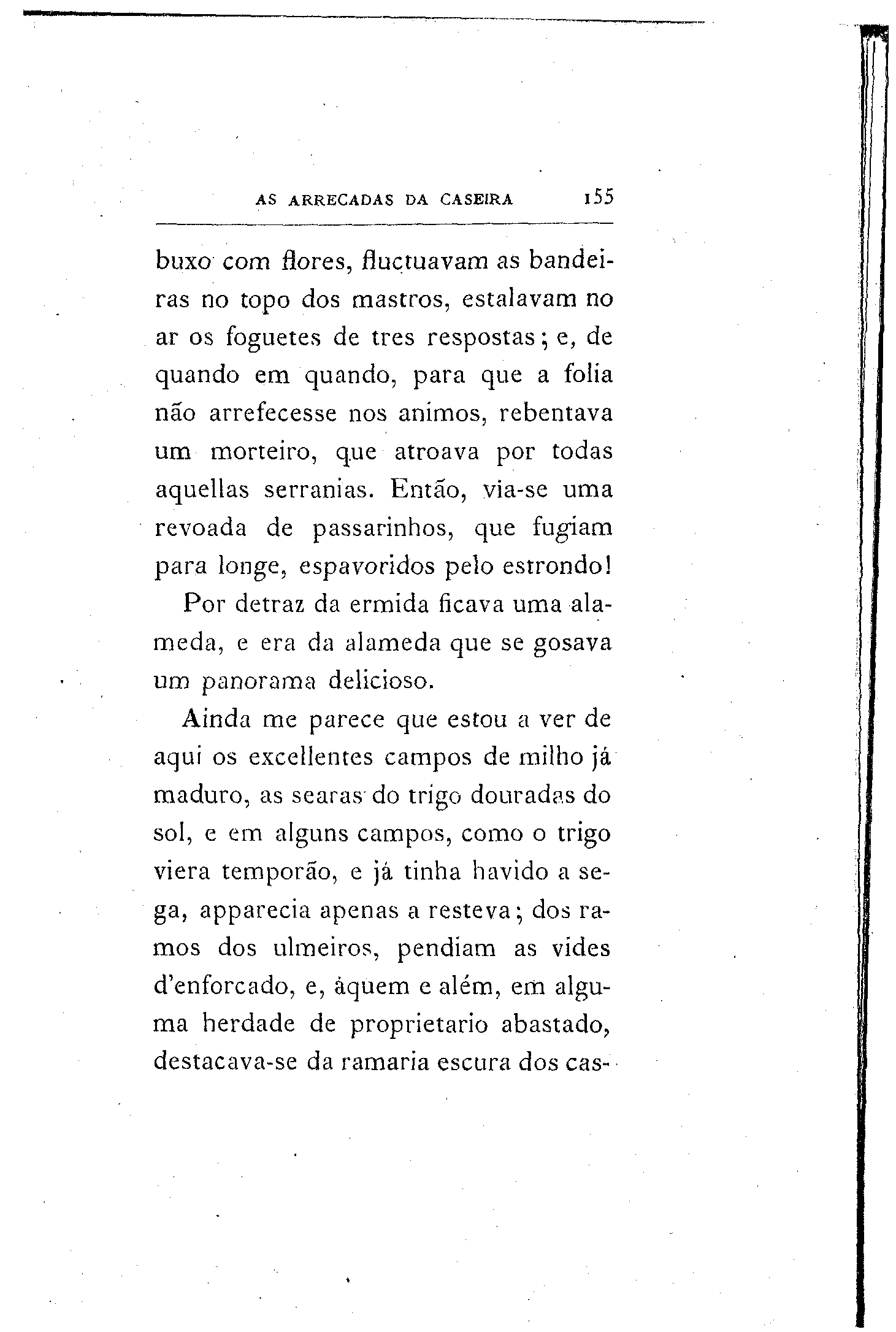 AS ARRECADAS DA CASEIRA 155

buxo com flores, fluctuavam as bandeiras no topo dos mastros, estalavam no ar os foguetes de tres respostas; e, de quando em quando, para que a folia não arrefecesse nos animos, rebentava um morteiro, que atroava por todas aquellas serranias. Então, via-se uma revoada de passarinhos, que fugiam para longe, espavoridos pelo estrondo!

Por detraz da ermida ficava uma alameda, e era da alameda que se gosava um panorama delicioso.

Ainda me parece que estou a ver de aqui os excellentes campos de milho já maduro, as searas do trigo douradas do sol, e em alguns campos, como o trigo viera temporão, e já tinha havido a sega, apparecia apenas a resteva; dos ramos dos ulmeiros, pendiam as vides d'enforcado, e, áquem e além, em alguma herdade de proprietario abastado, destacava-se da ramaria escura dos cas-